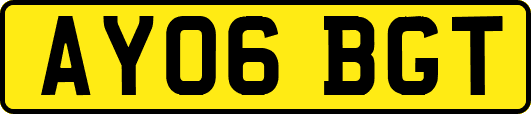 AY06 BGT